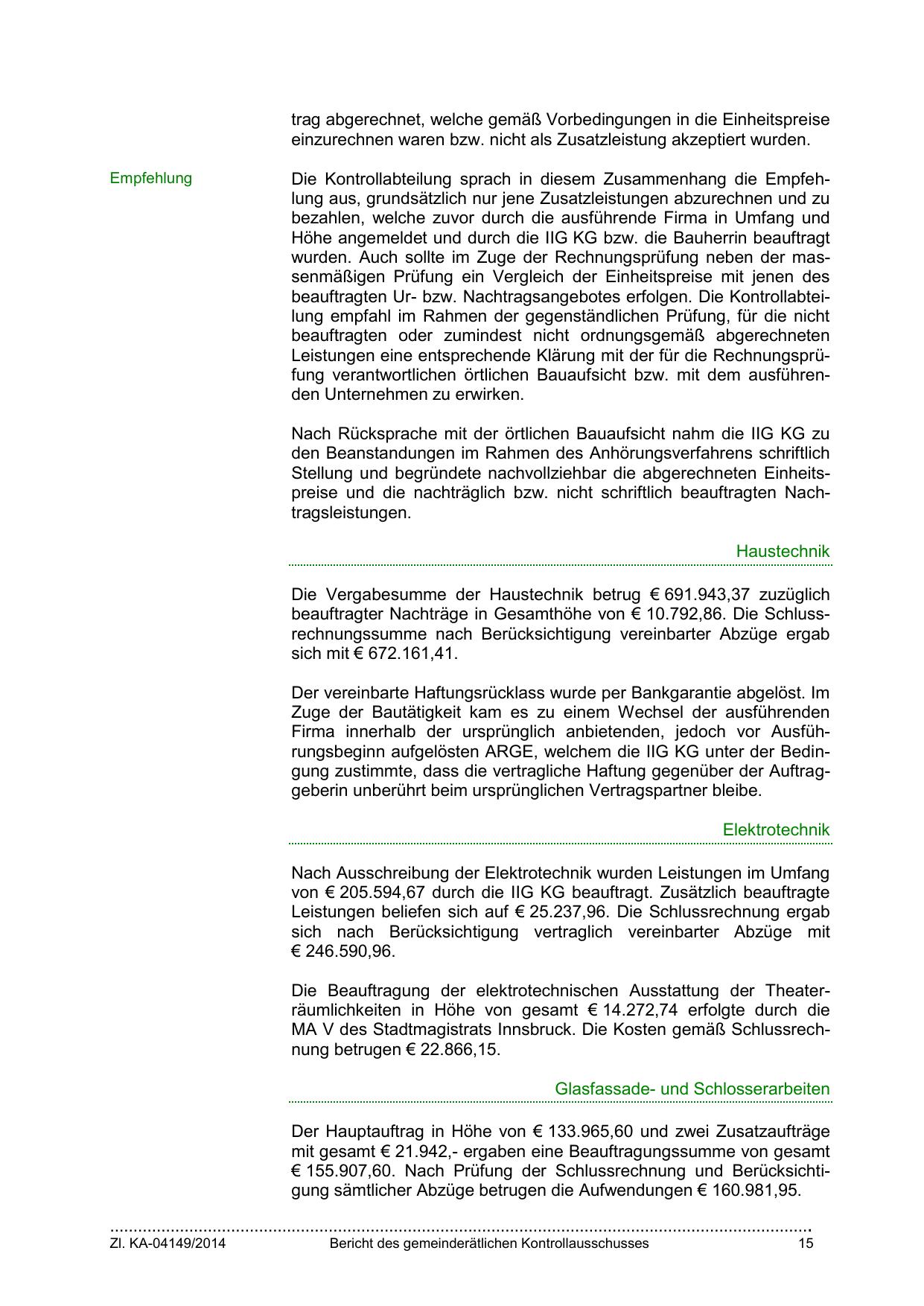 trag abgerechnet, welche gemäß Vorbedingungen in die Einheitspreise einzurechnen waren bzw. nicht als Zusatzleistung akzeptiert wurden.

Empfehlung

Die Kontrollabteilung sprach in diesem Zusammenhang die Empfehlung aus, grundsätzlich nur jene Zusatzleistungen abzurechnen und zu bezahlen, welche zuvor durch die ausführende Firma in Umfang und Höhe angemeldet und durch die IIG KG bzw. die Bauherrin beauftragt wurden. Auch sollte im Zuge der Rechnungsprüfung neben der massenmäßigen Prüfung ein Vergleich der Einheitspreise mit jenen des beauftragten Ur- bzw. Nachtragsangebotes erfolgen. Die Kontrollabteilung empfahl im Rahmen der gegenständlichen Prüfung, für die nicht beauftragten oder zumindest nicht ordnungsgemäß abgerechneten Leistungen eine entsprechende Klärung mit der für die Rechnungsprüfung verantwortlichen örtlichen Bauaufsicht bzw. mit dem ausführenden Unternehmen zu erwirken.

Nach Rücksprache mit der örtlichen Bauaufsicht nahm die IIG KG zu den Beanstandungen im Rahmen des Anhörungsverfahrens schriftlich Stellung und begründete nachvollziehbar die abgerechneten Einheitspreise und die nachträglich bzw. nicht schriftlich beauftragten Nachtragsleistungen.

Haustechnik

Die Vergabesumme der Haustechnik betrug € 691.943,37 zuzüglich beauftragter Nachträge in Gesamthöhe von € 10.792,86. Die Schlussrechnungssumme nach Berücksichtigung vereinbarter Abzüge ergab sich mit € 672.161,41.

Der vereinbarte Haftungsrücklass wurde per Bankgarantie abgelöst. Im Zuge der Bautätigkeit kam es zu einem Wechsel der ausführenden Firma innerhalb der ursprünglich anbietenden, jedoch vor Ausführungsbeginn aufgelösten ARGE, welchem die IIG KG unter der Bedingung zustimmte, dass die vertragliche Haftung gegenüber der Auftraggeberin unberührt beim ursprünglichen Vertragspartner bleibe.

Elektrotechnik

Nach Ausschreibung der Elektrotechnik wurden Leistungen im Umfang von € 205.594,67 durch die IIG KG beauftragt. Zusätzlich beauftragte Leistungen beliefen sich auf € 25.237,96. Die Schlussrechnung ergab sich nach Berücksichtigung vertraglich vereinbarter Abzüge mit € 246.590,96.

Die Beauftragung der elektrotechnischen Ausstattung der Theaterräumlichkeiten in Höhe von gesamt € 14.272,74 erfolgte durch die MA V des Stadtmagistrats Innsbruck. Die Kosten gemäß Schlussrechnung betrugen € 22.866,15.

Glasfassade- und Schlosserarbeiten

Der Hauptauftrag in Höhe von € 133.965,60 und zwei Zusatzaufträge mit gesamt € 21.942,- ergaben eine Beauftragungssumme von gesamt € 155.907,60. Nach Prüfung der Schlussrechnung und Berücksichtigung sämtlicher Abzüge betrugen die Aufwendungen € 160.981,95.

Zl. KA-04149/2014 Bericht des gemeinderätlichen Kontrollausschusses 15